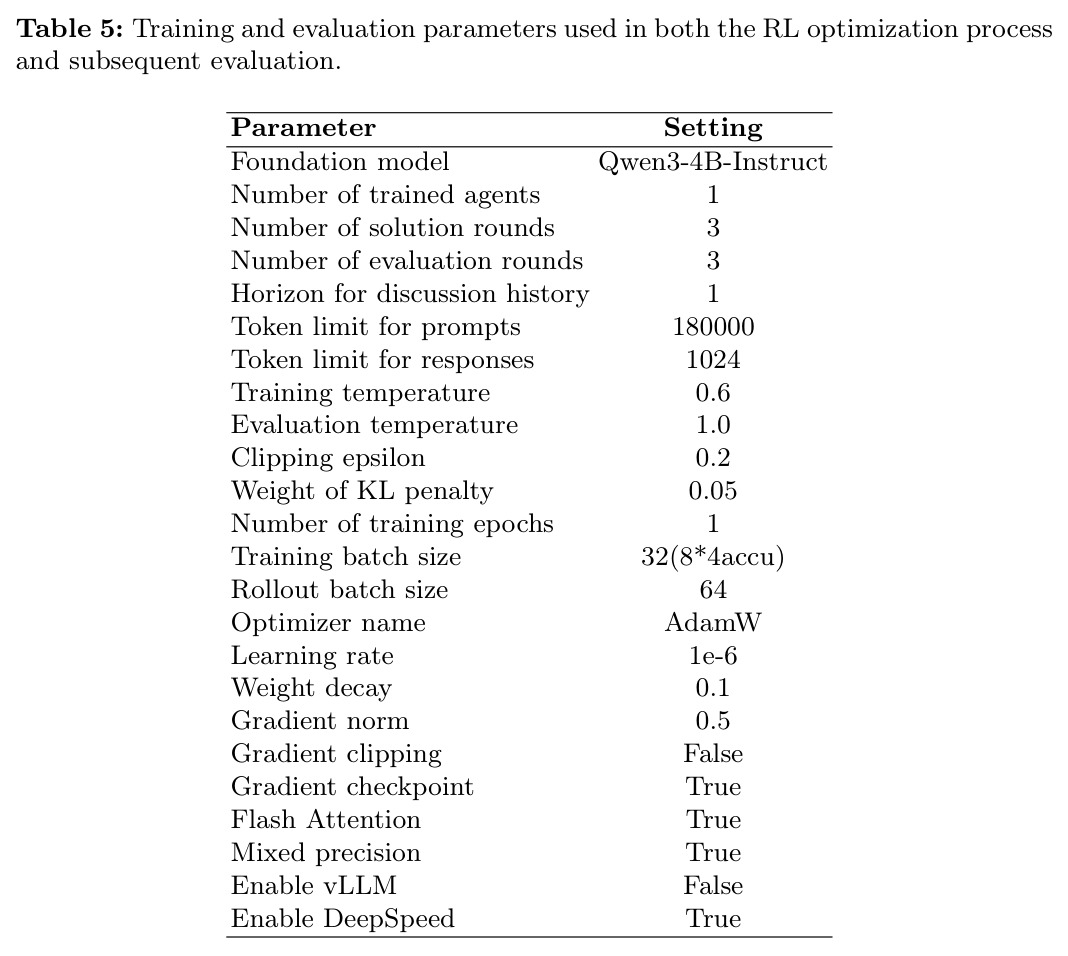 Table 5: Training and evaluation parameters used in both the RL optimization process and subsequent evaluation.

| Parameter | Setting |
|---|---|
| Foundation model | Qwen3-4B-Instruct |
| Number of trained agents | 1 |
| Number of solution rounds | 3 |
| Number of evaluation rounds | 3 |
| Horizon for discussion history | 1 |
| Token limit for prompts | 180000 |
| Token limit for responses | 1024 |
| Training temperature | 0.6 |
| Evaluation temperature | 1.0 |
| Clipping epsilon | 0.2 |
| Weight of KL penalty | 0.05 |
| Number of training epochs | 1 |
| Training batch size | 32(8*4accu) |
| Rollout batch size | 64 |
| Optimizer name | AdamW |
| Learning rate | 1e-6 |
| Weight decay | 0.1 |
| Gradient norm | 0.5 |
| Gradient clipping | False |
| Gradient checkpoint | True |
| Flash Attention | True |
| Mixed precision | True |
| Enable vLLM | False |
| Enable DeepSpeed | True |